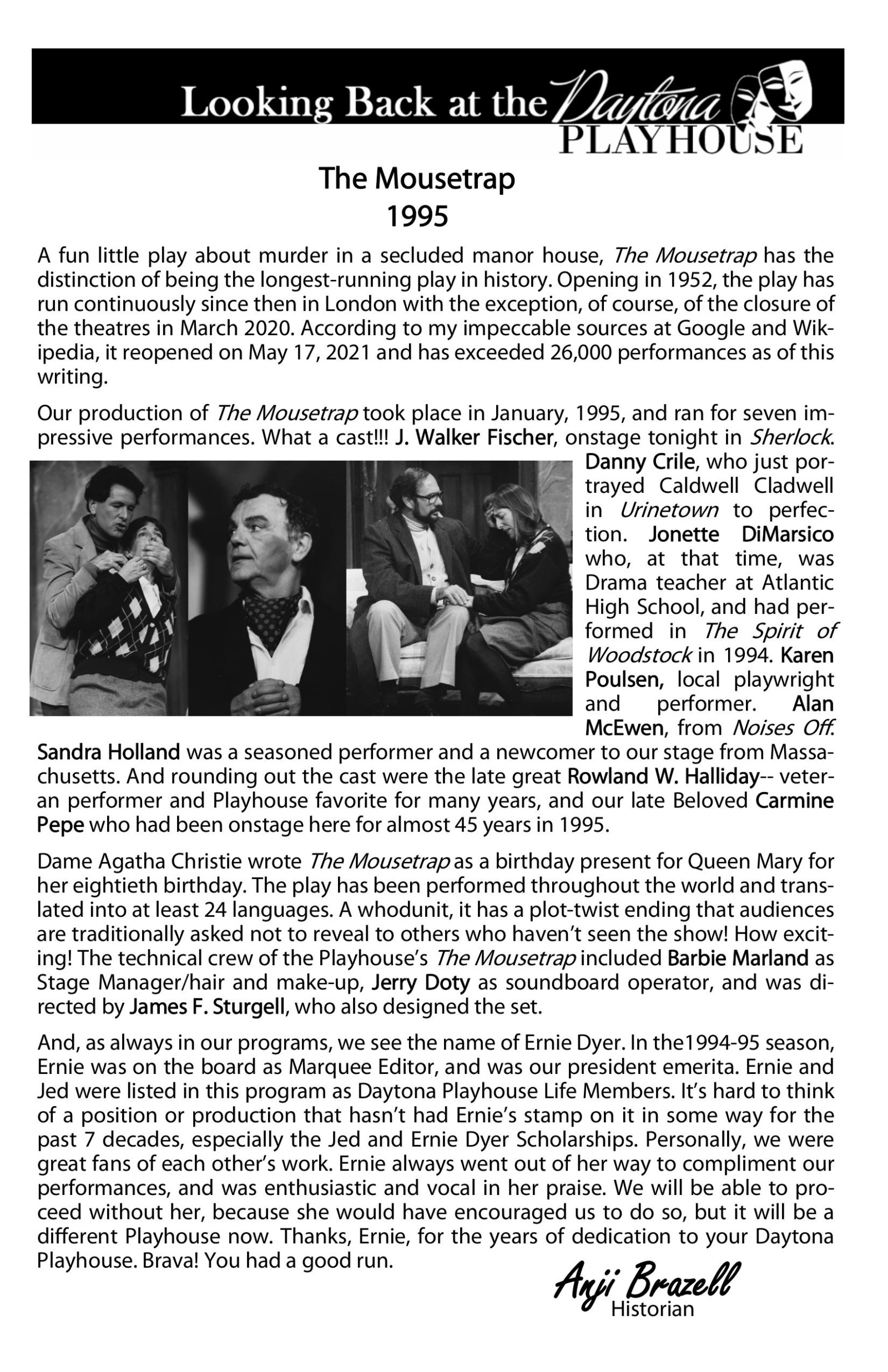 Looking Back at the Daytona PLAYHOUSE

The Mousetrap
1995

A fun little play about murder in a secluded manor house, The Mousetrap has the distinction of being the longest-running play in history. Opening in 1952, the play has run continuously since then in London with the exception, of course, of the closure of the theatres in March 2020. According to my impeccable sources at Google and Wikipedia, it reopened on May 17, 2021 and has exceeded 26,000 performances as of this writing.

Our production of The Mousetrap took place in January, 1995, and ran for seven impressive performances. What a cast!!! J. Walker Fischer, onstage tonight in Sherlock. Danny Crile, who just portrayed Caldwell Cladwell in Urinetown to perfection. Jonette DiMarsico who, at that time, was Drama teacher at Atlantic High School, and had performed in The Spirit of Woodstock in 1994. Karen Poulsen, local playwright and performer. Alan McEwen, from Noises Off. Sandra Holland was a seasoned performer and a newcomer to our stage from Massachusetts. And rounding out the cast were the late great Rowland W. Halliday-- veteran performer and Playhouse favorite for many years, and our late Beloved Carmine Pepe who had been onstage here for almost 45 years in 1995.

Dame Agatha Christie wrote The Mousetrap as a birthday present for Queen Mary for her eightieth birthday. The play has been performed throughout the world and translated into at least 24 languages. A whodunit, it has a plot-twist ending that audiences are traditionally asked not to reveal to others who haven't seen the show! How exciting! The technical crew of the Playhouse's The Mousetrap included Barbie Marland as Stage Manager/hair and make-up, Jerry Doty as soundboard operator, and was directed by James F. Sturgell, who also designed the set.

And, as always in our programs, we see the name of Ernie Dyer. In the1994-95 season, Ernie was on the board as Marquee Editor, and was our president emerita. Ernie and Jed were listed in this program as Daytona Playhouse Life Members. It's hard to think of a position or production that hasn't had Ernie's stamp on it in some way for the past 7 decades, especially the Jed and Ernie Dyer Scholarships. Personally, we were great fans of each other's work. Ernie always went out of her way to compliment our performances, and was enthusiastic and vocal in her praise. We will be able to proceed without her, because she would have encouraged us to do so, but it will be a different Playhouse now. Thanks, Ernie, for the years of dedication to your Daytona Playhouse. Brava! You had a good run.

Anji Brazell
Historian